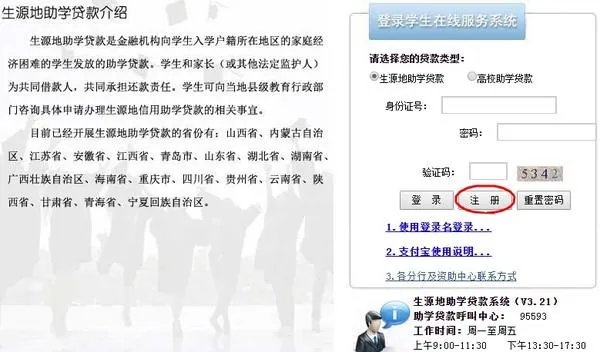 生源地助学贷款介绍

生源地助学贷款是金融机构向学生入学户籍所在地区的家庭经济困难的学生发放的助学贷款。学生和家长（或其他法定监护人）为共同借款人，共同承担还款责任。学生可向当地县级教育行政部门咨询具体申请办理生源地信用助学贷款的相关事宜。

目前已经开展生源地助学贷款的省份有：山西省、内蒙古自治区、江苏省、安徽省、江西省、青岛市、山东省、湖北省、湖南省、广西壮族自治区、海南省、重庆市、四川省、贵州省、云南省、陕西省、甘肃省、青海省、宁夏回族自治区。

登录学生在线服务系统

请选择您的贷款类型：

生源地助学贷款 高校助学贷款

身份证号：

密码：

验证码： 5342

登 录 注 册 重置密码

1. 使用登录名登录...

2. 支付宝使用说明...

3. 各分行及资助中心联系方式

生源地助学贷款系统（V3.21）

助学贷款呼叫中心： 95593

工作时间： 周一至周五

上午9:00-11:30 下午13:30-17:30